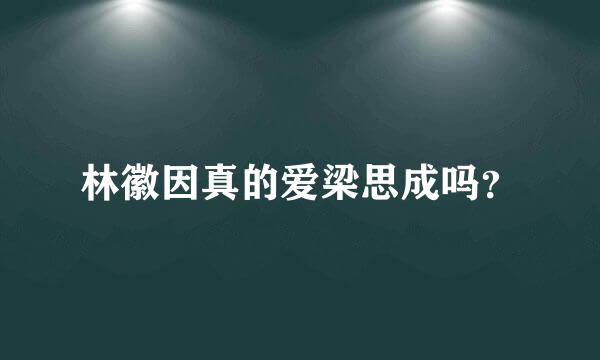 林徽因真的爱梁思成吗?